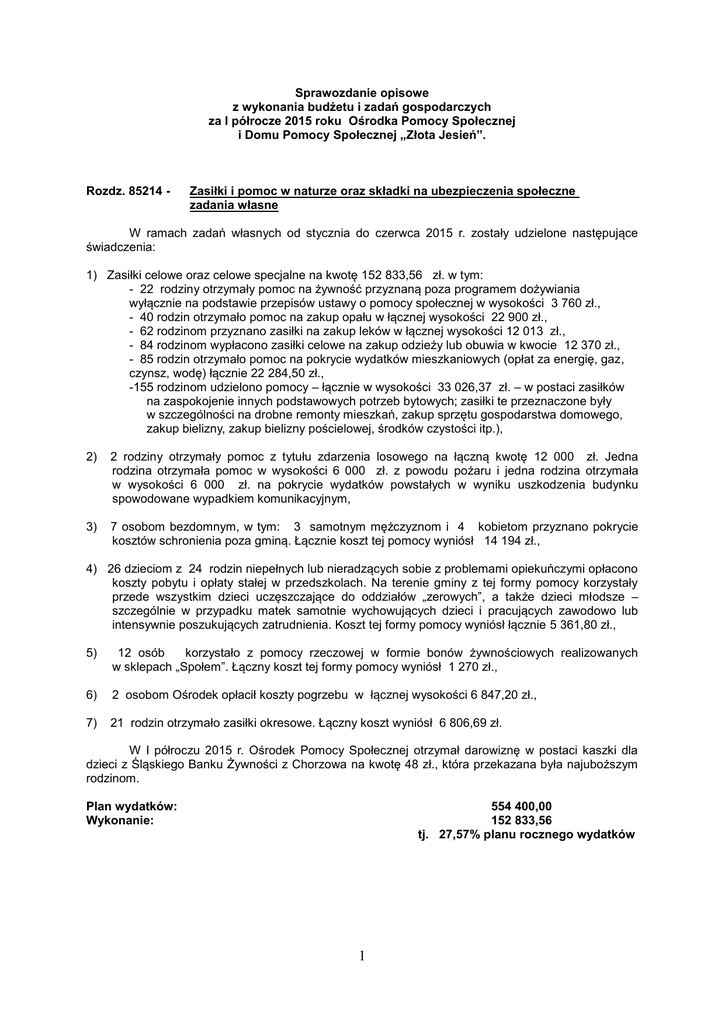 Sprawozdanie opisowe
z wykonania budżetu i zadań gospodarczych
za I półrocze 2015 roku Ośrodka Pomocy Społecznej
i Domu Pomocy Społecznej „Złota Jesień".

Rozdz. 85214 - Zasiłki i pomoc w naturze oraz składki na ubezpieczenia społeczne
zadania własne

W ramach zadań własnych od stycznia do czerwca 2015 r. zostały udzielone następujące świadczenia:

1) Zasiłki celowe oraz celowe specjalne na kwotę 152 833,56 zł. w tym:
- 22 rodziny otrzymały pomoc na żywność przyznaną poza programem dożywiania wyłącznie na podstawie przepisów ustawy o pomocy społecznej w wysokości 3 760 zł.,
- 40 rodzin otrzymało pomoc na zakup opału w łącznej wysokości 22 900 zł.,
- 62 rodzinom przyznano zasiłki na zakup leków w łącznej wysokości 12 013 zł.,
- 84 rodzinom wypłacono zasiłki celowe na zakup odzieży lub obuwia w kwocie 12 370 zł.,
- 85 rodzin otrzymało pomoc na pokrycie wydatków mieszkaniowych (opłat za energię, gaz, czynsz, wodę) łącznie 22 284,50 zł.,
-155 rodzinom udzielono pomocy – łącznie w wysokości 33 026,37 zł. – w postaci zasiłków na zaspokojenie innych podstawowych potrzeb bytowych; zasiłki te przeznaczone były w szczególności na drobne remonty mieszkań, zakup sprzętu gospodarstwa domowego, zakup bielizny, zakup bielizny pościelowej, środków czystości itp.),

2) 2 rodziny otrzymały pomoc z tytułu zdarzenia losowego na łączną kwotę 12 000 zł. Jedna rodzina otrzymała pomoc w wysokości 6 000 zł. z powodu pożaru i jedna rodzina otrzymała w wysokości 6 000 zł. na pokrycie wydatków powstałych w wyniku uszkodzenia budynku spowodowane wypadkiem komunikacyjnym,

3) 7 osobom bezdomnym, w tym: 3 samotnym mężczyznom i 4 kobietom przyznano pokrycie kosztów schronienia poza gminą. Łącznie koszt tej pomocy wyniósł 14 194 zł.,

4) 26 dzieciom z 24 rodzin niepełnych lub nieradzących sobie z problemami opiekuńczymi opłacono koszty pobytu i opłaty stałej w przedszkolach. Na terenie gminy z tej formy pomocy korzystały przede wszystkim dzieci uczęszczające do oddziałów „zerowych", a także dzieci młodsze – szczególnie w przypadku matek samotnie wychowujących dzieci i pracujących zawodowo lub intensywnie poszukujących zatrudnienia. Koszt tej formy pomocy wyniósł łącznie 5 361,80 zł.,

5) 12 osób korzystało z pomocy rzeczowej w formie bonów żywnościowych realizowanych w sklepach „Społem". Łączny koszt tej formy pomocy wyniósł 1 270 zł.,

6) 2 osobom Ośrodek opłacił koszty pogrzebu w łącznej wysokości 6 847,20 zł.,

7) 21 rodzin otrzymało zasiłki okresowe. Łączny koszt wyniósł 6 806,69 zł.

W I półroczu 2015 r. Ośrodek Pomocy Społecznej otrzymał darowiznę w postaci kaszki dla dzieci z Śląskiego Banku Żywności z Chorzowa na kwotę 48 zł., która przekazana była najuboższym rodzinom.

Plan wydatków: 554 400,00
Wykonanie: 152 833,56
tj. 27,57% planu rocznego wydatków

1